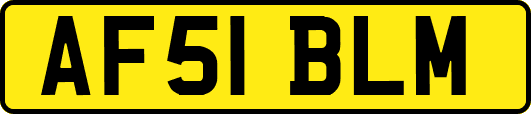 AF51 BLM